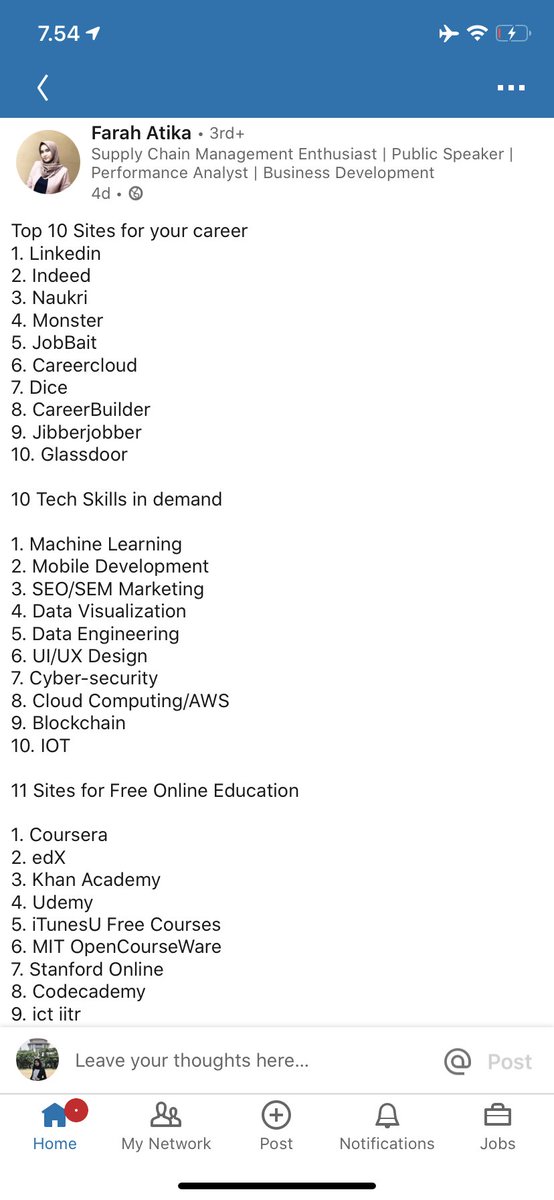 7.54

Farah Atika • 3rd+
Supply Chain Management Enthusiast | Public Speaker | Performance Analyst | Business Development
4d •

Top 10 Sites for your career
1. Linkedin
2. Indeed
3. Naukri
4. Monster
5. JobBait
6. Careercloud
7. Dice
8. CareerBuilder
9. Jibberjobber
10. Glassdoor

10 Tech Skills in demand

1. Machine Learning
2. Mobile Development
3. SEO/SEM Marketing
4. Data Visualization
5. Data Engineering
6. UI/UX Design
7. Cyber-security
8. Cloud Computing/AWS
9. Blockchain
10. IOT

11 Sites for Free Online Education

1. Coursera
2. edX
3. Khan Academy
4. Udemy
5. iTunesU Free Courses
6. MIT OpenCourseWare
7. Stanford Online
8. Codecademy
9. ict iitr

Leave your thoughts here...
@ Post

Home
My Network
Post
Notifications
Jobs